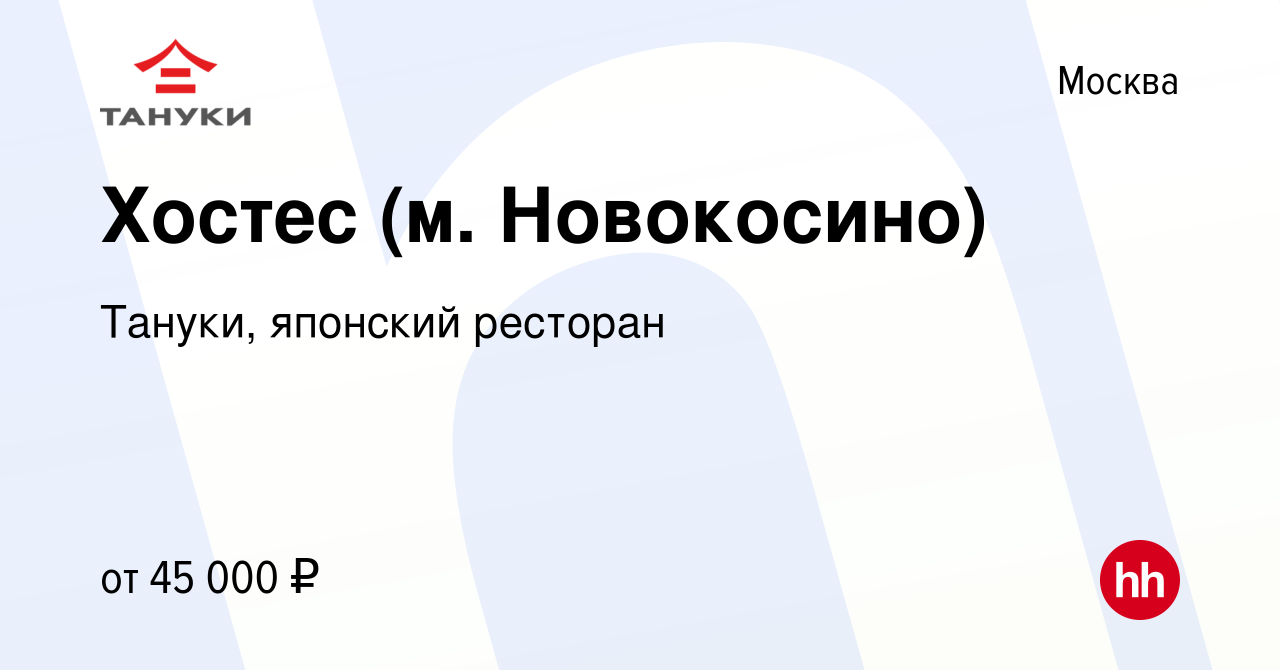 ТАНУКИ

Москва

Хостес (м. Новокосино)

Тануки, японский ресторан

от 45 000 ₽

hh